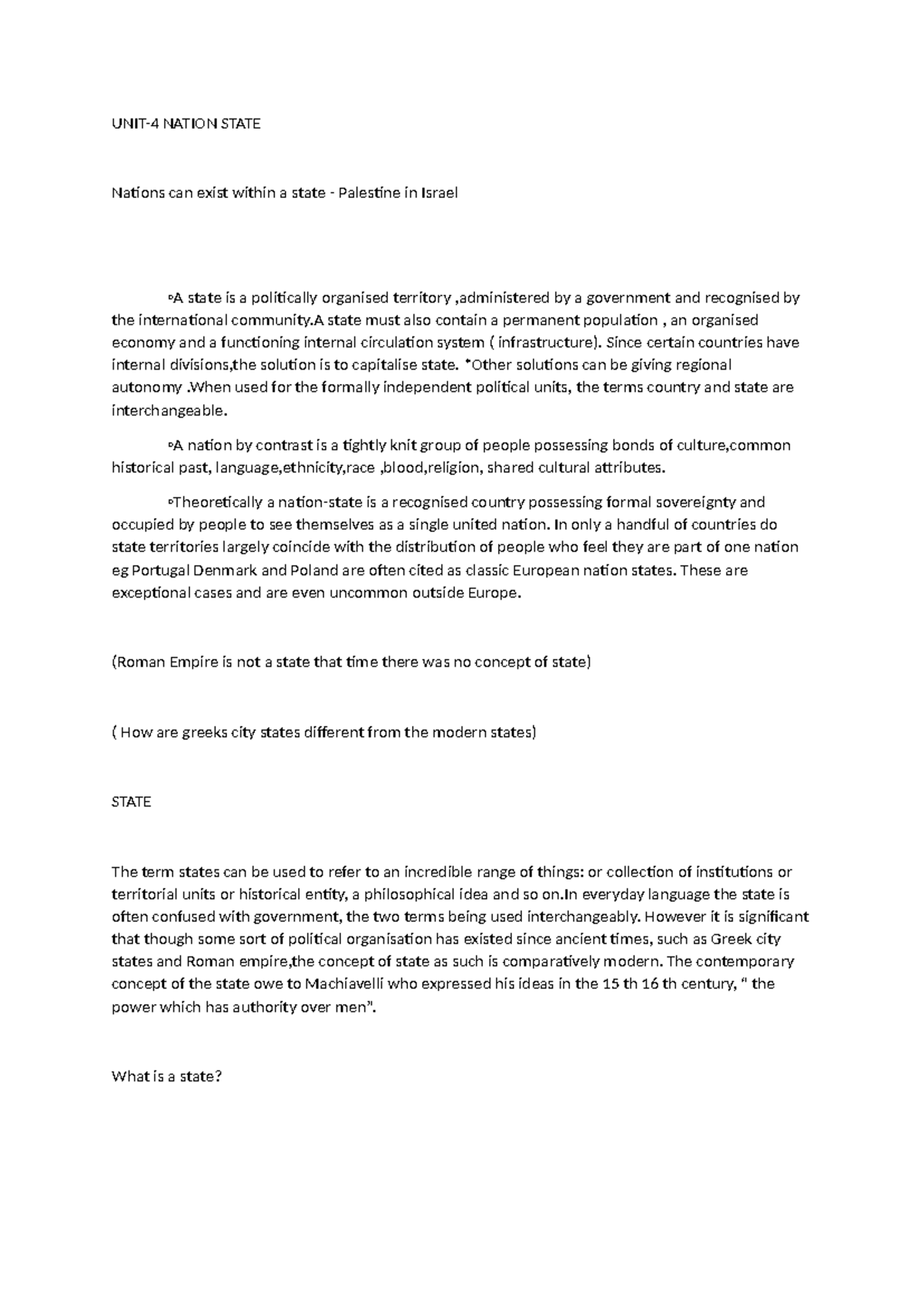 UNIT-4 NATION STATE

Nations can exist within a state - Palestine in Israel

▫A state is a politically organised territory ,administered by a government and recognised by the international community.A state must also contain a permanent population , an organised economy and a functioning internal circulation system ( infrastructure). Since certain countries have internal divisions,the solution is to capitalise state. *Other solutions can be giving regional autonomy .When used for the formally independent political units, the terms country and state are interchangeable.

▫A nation by contrast is a tightly knit group of people possessing bonds of culture,common historical past, language,ethnicity,race ,blood,religion, shared cultural attributes.

▫Theoretically a nation-state is a recognised country possessing formal sovereignty and occupied by people to see themselves as a single united nation. In only a handful of countries do state territories largely coincide with the distribution of people who feel they are part of one nation eg Portugal Denmark and Poland are often cited as classic European nation states. These are exceptional cases and are even uncommon outside Europe.

(Roman Empire is not a state that time there was no concept of state)

( How are greeks city states different from the modern states)

STATE

The term states can be used to refer to an incredible range of things: or collection of institutions or territorial units or historical entity, a philosophical idea and so on.In everyday language the state is often confused with government, the two terms being used interchangeably. However it is significant that though some sort of political organisation has existed since ancient times, such as Greek city states and Roman empire,the concept of state as such is comparatively modern. The contemporary concept of the state owe to Machiavelli who expressed his ideas in the 15 th 16 th century, " the power which has authority over men".

What is a state?